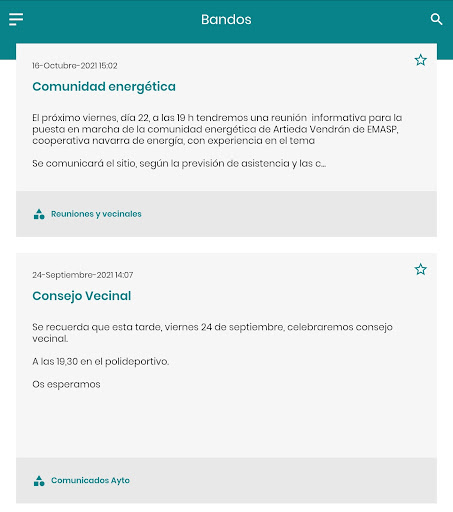 Bandos

16-Octubre-2021 15:02

Comunidad energética

El próximo viernes, día 22, a las 19 h tendremos una reunión informativa para la puesta en marcha de la comunidad energética de Artieda Vendrán de EMASP, cooperativa navarra de energía, con experiencia en el tema

Se comunicará el sitio, según la previsión de asistencia y las c...

Reuniones y vecinales

24-Septiembre-2021 14:07

Consejo Vecinal

Se recuerda que esta tarde, viernes 24 de septiembre, celebraremos consejo vecinal.

A las 19,30 en el polideportivo.

Os esperamos

Comunicados Ayto